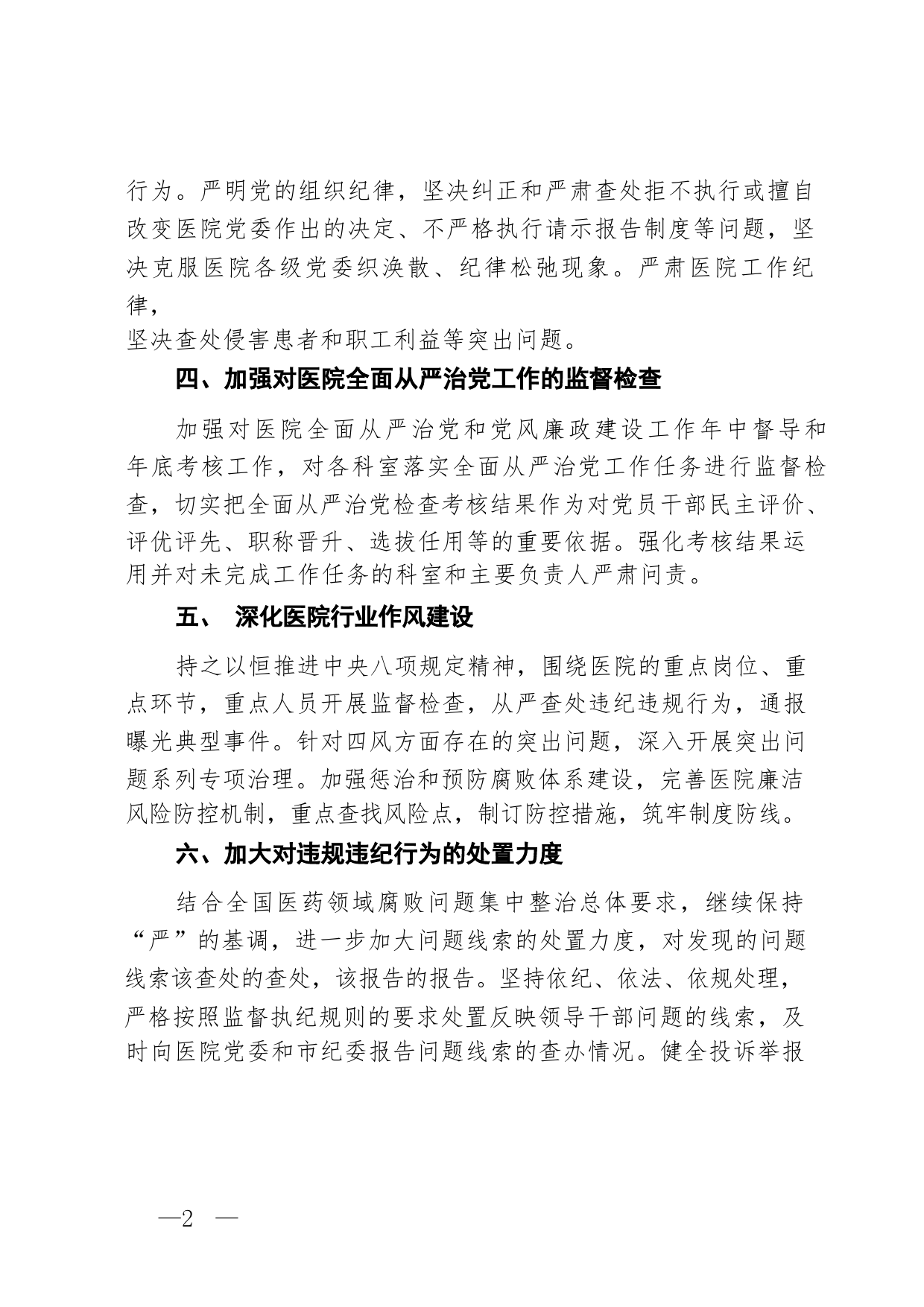 行为。严明党的组织纪律，坚决纠正和严肃查处拒不执行或擅自改变医院党委作出的决定、不严格执行请示报告制度等问题，坚决克服医院各级党委织涣散、纪律松弛现象。严肃医院工作纪律，
坚决查处侵害患者和职工利益等突出问题。

四、加强对医院全面从严治党工作的监督检查

加强对医院全面从严治党和党风廉政建设工作年中督导和年底考核工作，对各科室落实全面从严治党工作任务进行监督检查，切实把全面从严治党检查考核结果作为对党员干部民主评价、评优评先、职称晋升、选拔任用等的重要依据。强化考核结果运用并对未完成工作任务的科室和主要负责人严肃问责。

五、 深化医院行业作风建设

持之以恒推进中央八项规定精神，围绕医院的重点岗位、重点环节，重点人员开展监督检查，从严查处违纪违规行为，通报曝光典型事件。针对四风方面存在的突出问题，深入开展突出问题系列专项治理。加强惩治和预防腐败体系建设，完善医院廉洁风险防控机制，重点查找风险点，制订防控措施，筑牢制度防线。

六、加大对违规违纪行为的处置力度

结合全国医药领域腐败问题集中整治总体要求，继续保持“严”的基调，进一步加大问题线索的处置力度，对发现的问题线索该查处的查处，该报告的报告。坚持依纪、依法、依规处理，严格按照监督执纪规则的要求处置反映领导干部问题的线索，及时向医院党委和市纪委报告问题线索的查办情况。健全投诉举报

—2 —